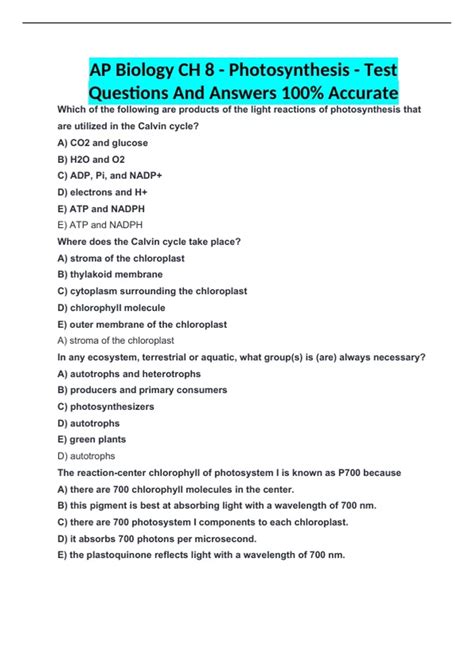 AP Biology CH 8 - Photosynthesis - Test Questions And Answers 100% Accurate

Which of the following are products of the light reactions of photosynthesis that are utilized in the Calvin cycle?

A) CO2 and glucose

B) H2O and O2

C) ADP, Pi, and NADP+

D) electrons and H+

E) ATP and NADPH

E) ATP and NADPH

Where does the Calvin cycle take place?

A) stroma of the chloroplast

B) thylakoid membrane

C) cytoplasm surrounding the chloroplast

D) chlorophyll molecule

E) outer membrane of the chloroplast

A) stroma of the chloroplast

In any ecosystem, terrestrial or aquatic, what group(s) is (are) always necessary?

A) autotrophs and heterotrophs

B) producers and primary consumers

C) photosynthesizers

D) autotrophs

E) green plants

D) autotrophs

The reaction-center chlorophyll of photosystem I is known as P700 because

A) there are 700 chlorophyll molecules in the center.

B) this pigment is best at absorbing light with a wavelength of 700 nm.

C) there are 700 photosystem I components to each chloroplast.

D) it absorbs 700 photons per microsecond.

E) the plastoquinone reflects light with a wavelength of 700 nm.